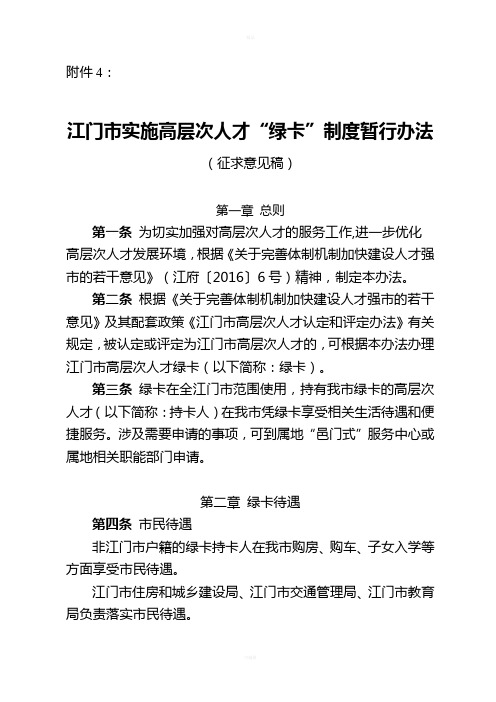 附件 4：

江门市实施高层次人才“绿卡”制度暂行办法

（征求意见稿）

第一章 总则

第一条 为切实加强对高层次人才的服务工作,进一步优化高层次人才发展环境，根据《关于完善体制机制加快建设人才强市的若干意见》（江府〔2016〕6 号）精神，制定本办法。

第二条 根据《关于完善体制机制加快建设人才强市的若干意见》及其配套政策《江门市高层次人才认定和评定办法》有关规定，被认定或评定为江门市高层次人才的，可根据本办法办理江门市高层次人才绿卡（以下简称：绿卡）。

第三条 绿卡在全江门市范围使用，持有我市绿卡的高层次人才（以下简称：持卡人）在我市凭绿卡享受相关生活待遇和便捷服务。涉及需要申请的事项，可到属地“邑门式”服务中心或属地相关职能部门申请。

第二章 绿卡待遇

第四条 市民待遇

非江门市户籍的绿卡持卡人在我市购房、购车、子女入学等方面享受市民待遇。

江门市住房和城乡建设局、江门市交通管理局、江门市教育局负责落实市民待遇。